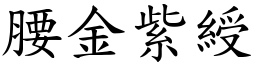 腰金紫綬